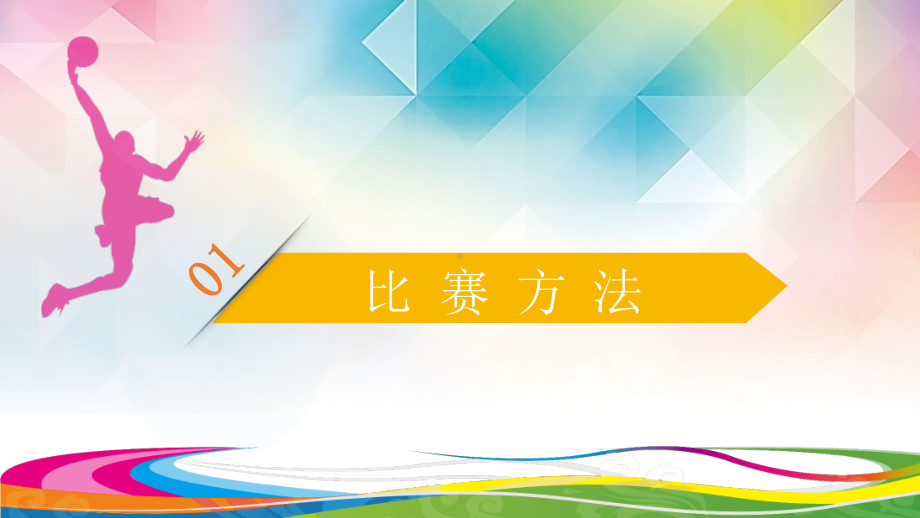 01

比 赛 方 法